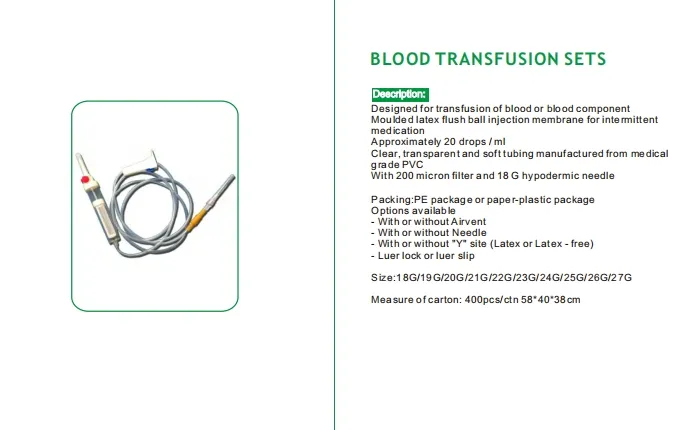 BLOOD TRANSFUSION SETS

Description:
Designed for transfusion of blood or blood component
Moulded latex flush ball injection membrane for intermittent medication
Approximately 20 drops / ml
Clear, transparent and soft tubing manufactured from medical grade PVC
With 200 micron filter and 18 G hypodermic needle

Packing:PE package or paper-plastic package
Options available
- With or without Airvent
- With or without Needle
- With or without "Y" site (Latex or Latex - free)
- Luer lock or luer slip

Size:18G/19G/20G/21G/22G/23G/24G/25G/26G/27G

Measure of carton: 400pcs/ctn 58*40*38cm